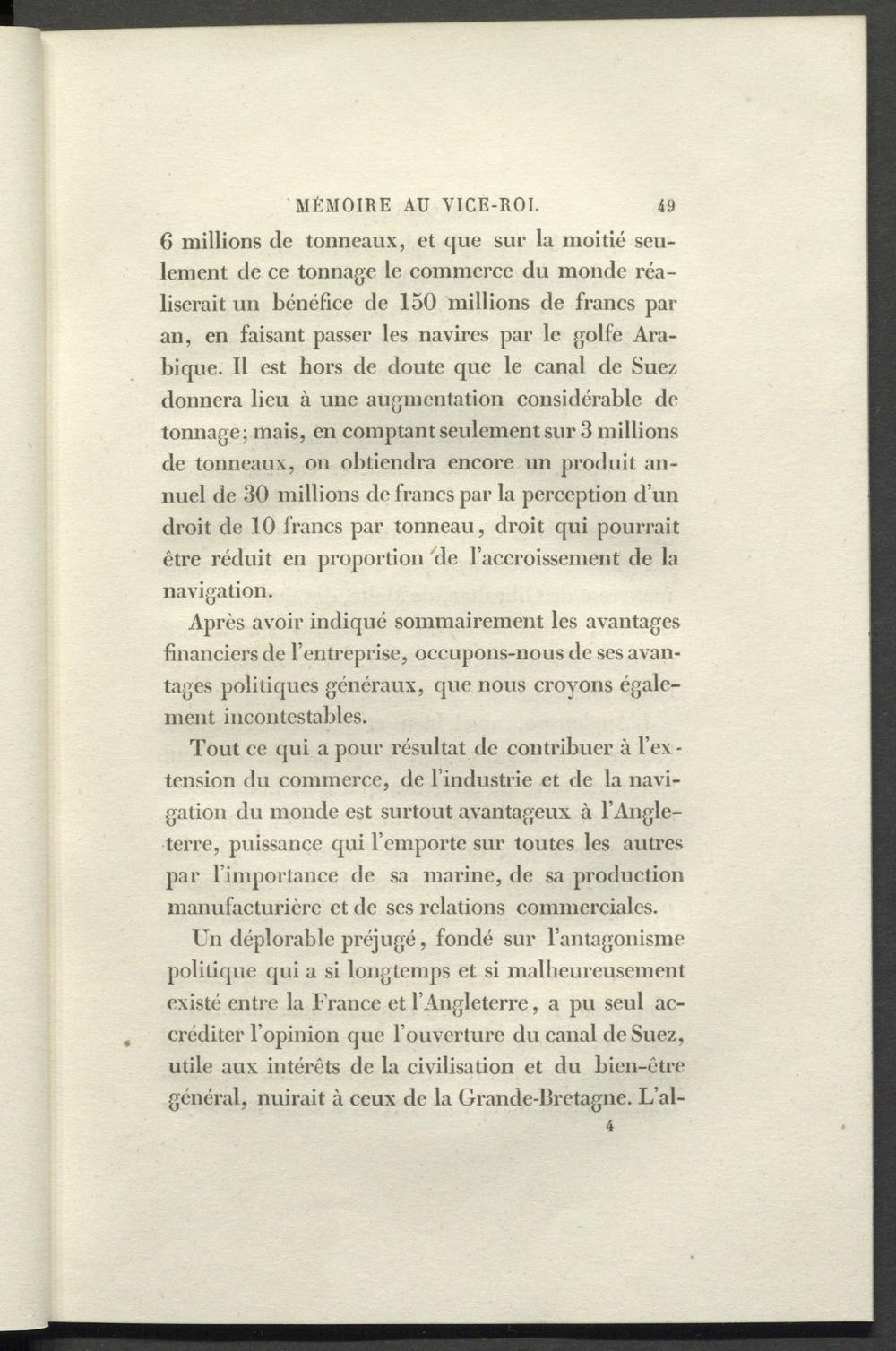 MÉMOIRE AU VICE-ROI. 49

6 millions de tonneaux, et que sur la moitié seulement de ce tonnage le commerce du monde réaliserait un bénéfice de 150 millions de francs par an, en faisant passer les navires par le golfe Arabique. Il est hors de doute que le canal de Suez donnera lieu à une augmentation considérable de tonnage; mais, en comptant seulement sur 3 millions de tonneaux, on obtiendra encore un produit annuel de 30 millions de francs par la perception d'un droit de 10 francs par tonneau, droit qui pourrait être réduit en proportion de l'accroissement de la navigation.

Après avoir indiqué sommairement les avantages financiers de l'entreprise, occupons-nous de ses avantages politiques généraux, que nous croyons également incontestables.

Tout ce qui a pour résultat de contribuer à l'extension du commerce, de l'industrie et de la navigation du monde est surtout avantageux à l'Angleterre, puissance qui l'emporte sur toutes les autres par l'importance de sa marine, de sa production manufacturière et de ses relations commerciales.

Un déplorable préjugé, fondé sur l'antagonisme politique qui a si longtemps et si malheureusement existé entre la France et l'Angleterre, a pu seul accréditer l'opinion que l'ouverture du canal de Suez, utile aux intérêts de la civilisation et du bien-être général, nuirait à ceux de la Grande-Bretagne. L'al-

4